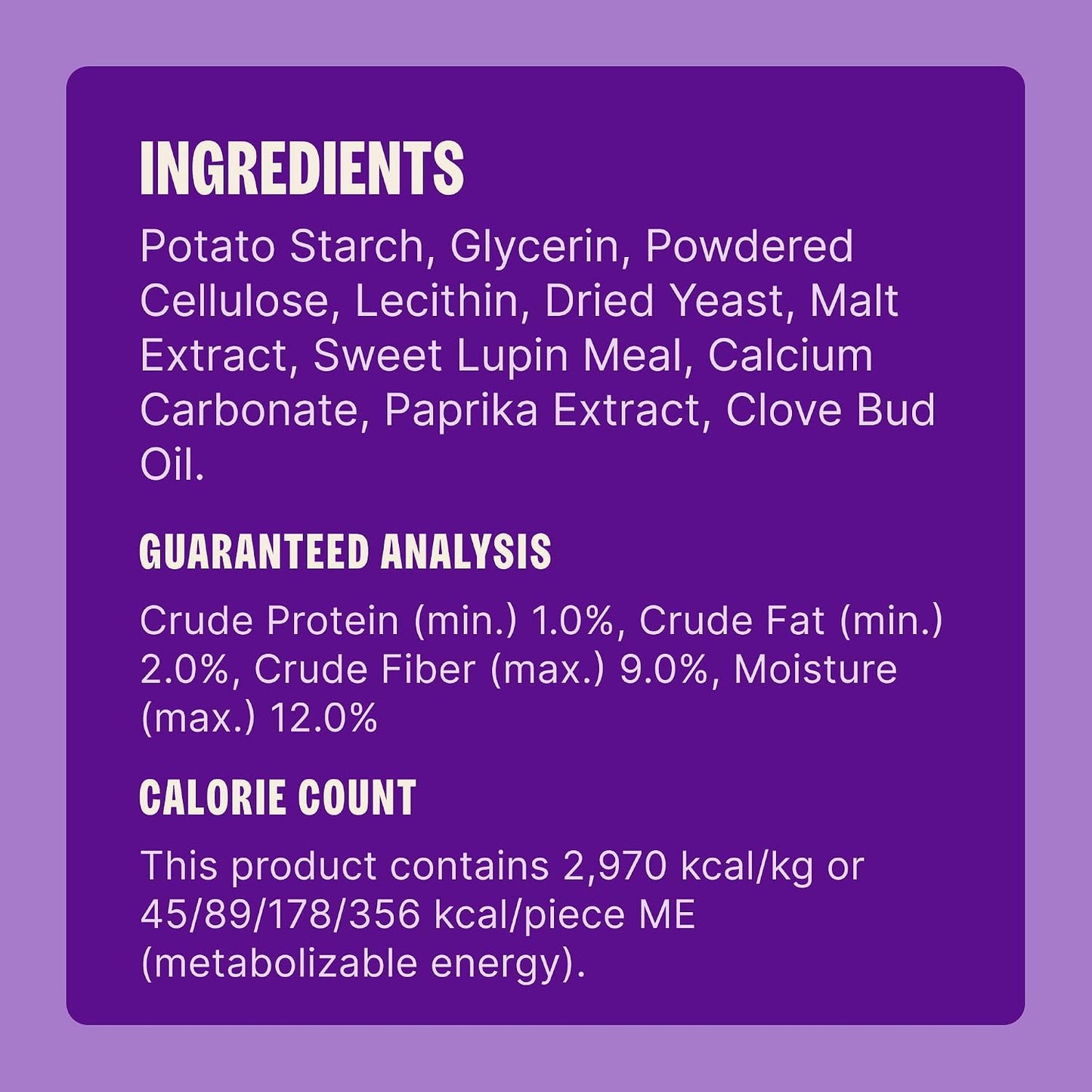 INGREDIENTS

Potato Starch, Glycerin, Powdered Cellulose, Lecithin, Dried Yeast, Malt Extract, Sweet Lupin Meal, Calcium Carbonate, Paprika Extract, Clove Bud Oil.

GUARANTEED ANALYSIS

Crude Protein (min.) 1.0%, Crude Fat (min.) 2.0%, Crude Fiber (max.) 9.0%, Moisture (max.) 12.0%

CALORIE COUNT

This product contains 2,970 kcal/kg or 45/89/178/356 kcal/piece ME (metabolizable energy).